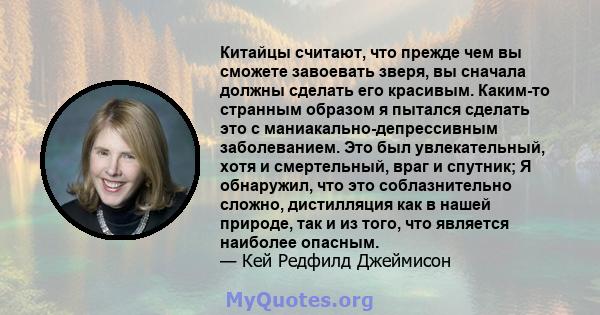 Китайцы считают, что прежде чем вы сможете завоевать зверя, вы сначала должны сделать его красивым. Каким-то странным образом я пытался сделать это с маниакально-депрессивным заболеванием. Это был увлекательный, хотя и смертельный, враг и спутник; Я обнаружил, что это соблазнительно сложно, дистилляция как в нашей природе, так и из того, что является наиболее опасным.
— Кей Редфилд Джеймисон

MyQuotes.org